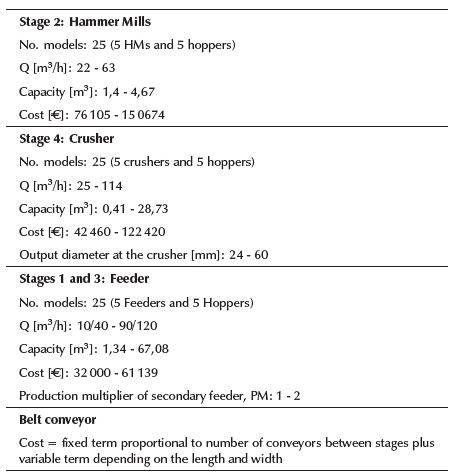 **Stage 2: Hammer Mills**

No. models: 25 (5 HMs and 5 hoppers)

Q [$m^3$/h]: 22 - 63

Capacity [$m^3$]: 1,4 - 4,67

Cost [€]: 76 105 - 15 0674

**Stage 4: Crusher**

No. models: 25 (5 crushers and 5 hoppers)

Q [$m^3$/h]: 25 - 114

Capacity [$m^3$]: 0,41 - 28,73

Cost [€]: 42 460 - 122 420

Output diameter at the crusher [mm]: 24 - 60

**Stages 1 and 3: Feeder**

No. models: 25 (5 Feeders and 5 Hoppers)

Q [$m^3$/h]: 10/40 - 90/120

Capacity [$m^3$]: 1,34 - 67,08

Cost [€]: 32 000 - 61 139

Production multiplier of secondary feeder, PM: 1 - 2

**Belt conveyor**

Cost = fixed term proportional to number of conveyors between stages plus variable term depending on the length and width